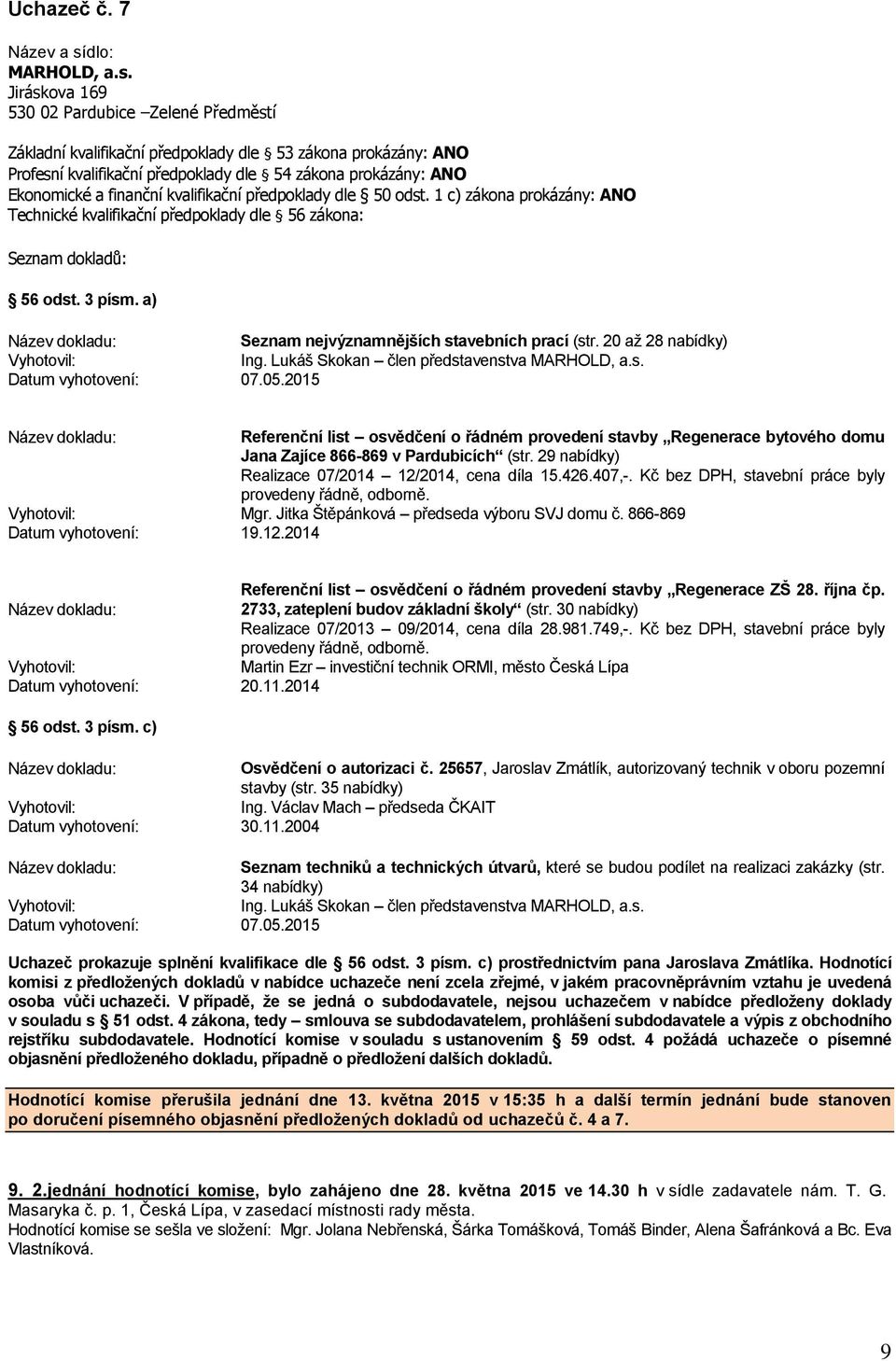 Uchazeč č. 7

Název a sídlo:
MARHOLD, a.s.
Jiráskova 169
530 02 Pardubice –Zelené Předměstí

Základní kvalifikační předpoklady dle § 53 zákona prokázány: ANO
Profesní kvalifikační předpoklady dle § 54 zákona prokázány: ANO
Ekonomické a finanční kvalifikační předpoklady dle § 50 odst. 1 c) zákona prokázány: ANO
Technické kvalifikační předpoklady dle § 56 zákona:

Seznam dokladů:

§ 56 odst. 3 písm. a)

Název dokladu: Seznam nejvýznamnějších stavebních prací (str. 20 až 28 nabídky)
Vyhotovil: Ing. Lukáš Skokan – člen představenstva MARHOLD, a.s.
Datum vyhotovení: 07.05.2015

Název dokladu: Referenční list – osvědčení o řádném provedení stavby „Regenerace bytového domu Jana Zajíce 866-869 v Pardubicích“ (str. 29 nabídky) Realizace 07/2014 – 12/2014, cena díla 15.426.407,-. Kč bez DPH, stavební práce byly provedeny řádně, odborně.
Vyhotovil: Mgr. Jitka Štěpánková – předseda výboru SVJ domu č. 866-869
Datum vyhotovení: 19.12.2014

Název dokladu: Referenční list – osvědčení o řádném provedení stavby „Regenerace ZŠ 28. října čp. 2733, zateplení budov základní školy“ (str. 30 nabídky) Realizace 07/2013 – 09/2014, cena díla 28.981.749,-. Kč bez DPH, stavební práce byly provedeny řádně, odborně.
Vyhotovil: Martin Ezr – investiční technik ORMI, město Česká Lípa
Datum vyhotovení: 20.11.2014

§ 56 odst. 3 písm. c)

Název dokladu: Osvědčení o autorizaci č. 25657, Jaroslav Zmátlík, autorizovaný technik v oboru pozemní stavby (str. 35 nabídky)
Vyhotovil: Ing. Václav Mach – předseda ČKAIT
Datum vyhotovení: 30.11.2004

Název dokladu: Seznam techniků a technických útvarů, které se budou podílet na realizaci zakázky (str. 34 nabídky)
Vyhotovil: Ing. Lukáš Skokan – člen představenstva MARHOLD, a.s.
Datum vyhotovení: 07.05.2015

Uchazeč prokazuje splnění kvalifikace dle § 56 odst. 3 písm. c) prostřednictvím pana Jaroslava Zmátlíka. Hodnotící komisi z předložených dokladů v nabídce uchazeče není zcela zřejmé, v jakém pracovněprávním vztahu je uvedená osoba vůči uchazeči. V případě, že se jedná o subdodavatele, nejsou uchazečem v nabídce předloženy doklady v souladu s § 51 odst. 4 zákona, tedy – smlouva se subdodavatelem, prohlášení subdodavatele a výpis z obchodního rejstříku subdodavatele. Hodnotící komise v souladu s ustanovením § 59 odst. 4 požádá uchazeče o písemné objasnění předloženého dokladu, případně o předložení dalších dokladů.

Hodnotící komise přerušila jednání dne 13. května 2015 v 15:35 h a další termín jednání bude stanoven po doručení písemného objasnění předložených dokladů od uchazečů č. 4 a 7.

9. 2.jednání hodnotící komise, bylo zahájeno dne 28. května 2015 ve 14.30 h v sídle zadavatele nám. T. G. Masaryka č. p. 1, Česká Lípa, v zasedací místnosti rady města.
Hodnotící komise se sešla ve složení: Mgr. Jolana Nebřenská, Šárka Tomášková, Tomáš Binder, Alena Šafránková a Bc. Eva Vlastníková.

9